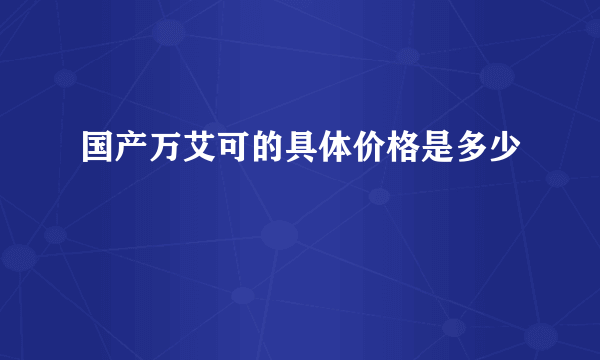 国产万艾可的具体价格是多少